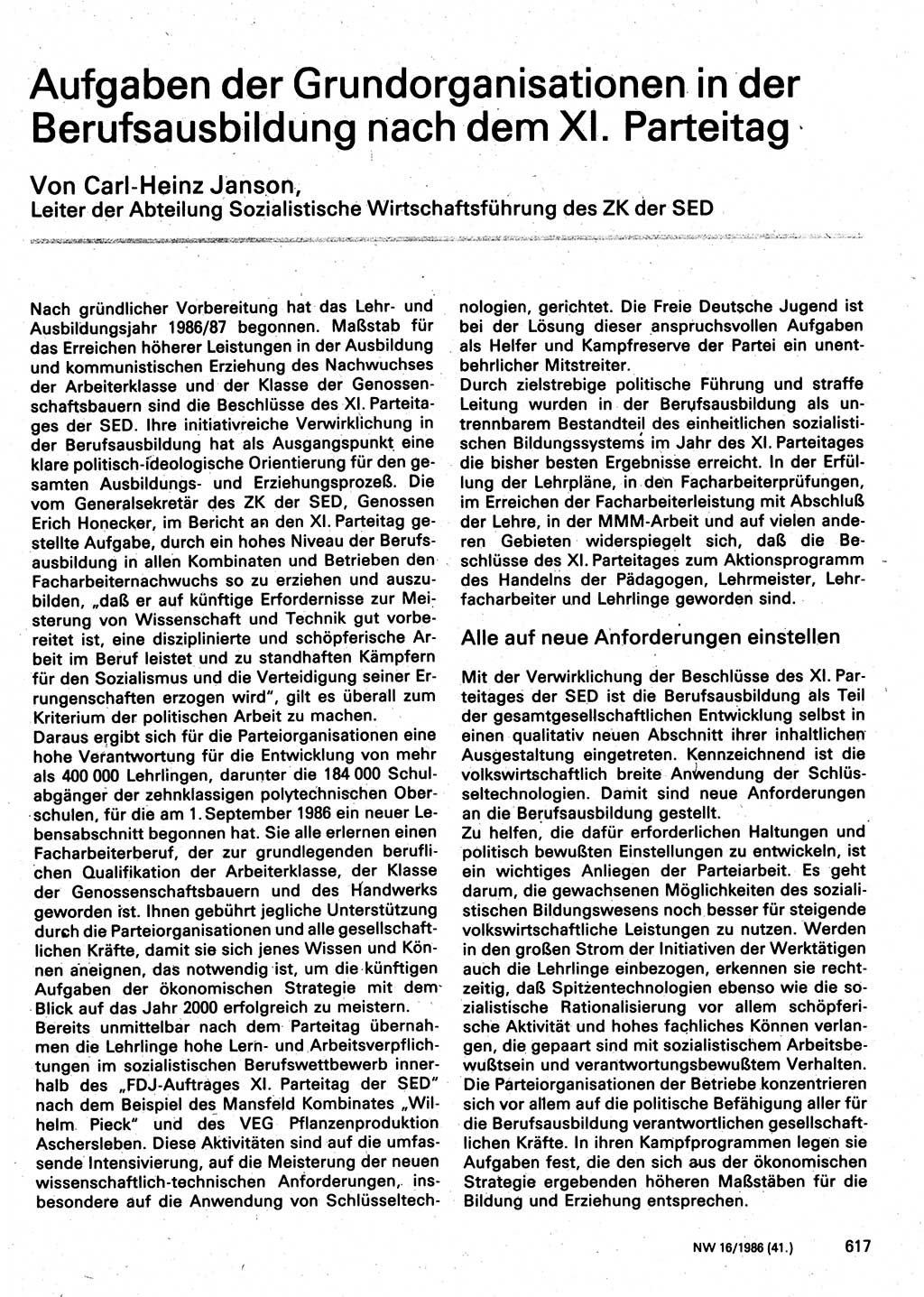 Aufgaben der Grundorganisationen in der Berufsausbildung nach dem XI. Parteitag

Von Carl-Heinz Janson,
Leiter der Abteilung Sozialistische Wirtschaftsführung des ZK der SED

Nach gründlicher Vorbereitung hat das Lehr- und Ausbildungsjahr 1986/87 begonnen. Maßstab für das Erreichen höherer Leistungen in der Ausbildung und kommunistischen Erziehung des Nachwuchses der Arbeiterklasse und der Klasse der Genossenschaftsbauern sind die Beschlüsse des XI. Parteitages der SED. Ihre initiativreiche Verwirklichung in der Berufsausbildung hat als Ausgangspunkt eine klare politisch-ideologische Orientierung für den gesamten Ausbildungs- und Erziehungsprozeß. Die vom Generalsekretär des ZK der SED, Genossen Erich Honecker, im Bericht an den XI. Parteitag gestellte Aufgabe, durch ein hohes Niveau der Berufsausbildung in allen Kombinaten und Betrieben den Facharbeiternachwuchs so zu erziehen und auszubilden, „daß er auf künftige Erfordernisse zur Meisterung von Wissenschaft und Technik gut vorbereitet ist, eine disziplinierte und schöpferische Arbeit im Beruf leistet und zu standhaften Kämpfern für den Sozialismus und die Verteidigung seiner Errungenschaften erzogen wird", gilt es überall zum Kriterium der politischen Arbeit zu machen.
Daraus ergibt sich für die Parteiorganisationen eine hohe Verantwortung für die Entwicklung von mehr als 400 000 Lehrlingen, darunter die 184 000 Schulabgänger der zehnklassigen polytechnischen Oberschulen, für die am 1. September 1986 ein neuer Lebensabschnitt begonnen hat. Sie alle erlernen einen Facharbeiterberuf, der zur grundlegenden beruflichen Qualifikation der Arbeiterklasse, der Klasse der Genossenschaftsbauern und des Handwerks geworden ist. Ihnen gebührt jegliche Unterstützung durch die Parteiorganisationen und alle gesellschaftlichen Kräfte, damit sie sich jenes Wissen und Können aneignen, das notwendig ist, um die künftigen Aufgaben der ökonomischen Strategie mit dem Blick auf das Jahr 2000 erfolgreich zu meistern.
Bereits unmittelbar nach dem Parteitag übernahmen die Lehrlinge hohe Lern- und Arbeitsverpflichtungen im sozialistischen Berufswettbewerb innerhalb des „FDJ-Auftrages XI. Parteitag der SED" nach dem Beispiel des Mansfeld Kombinates „Wilhelm Pieck" und des VEG Pflanzenproduktion Aschersleben. Diese Aktivitäten sind auf die umfassende Intensivierung, auf die Meisterung der neuen wissenschaftlich-technischen Anforderungen, insbesondere auf die Anwendung von Schlüsseltechnologien, gerichtet. Die Freie Deutsche Jugend ist bei der Lösung dieser anspruchsvollen Aufgaben als Helfer und Kampfreserve der Partei ein unentbehrlicher Mitstreiter.
Durch zielstrebige politische Führung und straffe Leitung wurden in der Berufsausbildung als untrennbarem Bestandteil des einheitlichen sozialistischen Bildungssystems im Jahr des XI. Parteitages die bisher besten Ergebnisse erreicht. In der Erfüllung der Lehrpläne, in den Facharbeiterprüfungen, im Erreichen der Facharbeiterleistung mit Abschluß der Lehre, in der MMM-Arbeit und auf vielen anderen Gebieten widerspiegelt sich, daß die Beschlüsse des XI. Parteitages zum Aktionsprogramm des Handelns der Pädagogen, Lehrmeister, Lehrfacharbeiter und Lehrlinge geworden sind.

Alle auf neue Anforderungen einstellen

Mit der Verwirklichung der Beschlüsse des XI. Parteitages der SED ist die Berufsausbildung als Teil der gesamtgesellschaftlichen Entwicklung selbst in einen qualitativ neuen Abschnitt ihrer inhaltlichen Ausgestaltung eingetreten. Kennzeichnend ist die volkswirtschaftlich breite Anwendung der Schlüsseltechnologien. Damit sind neue Anforderungen an die Berufsausbildung gestellt.
Zu helfen, die dafür erforderlichen Haltungen und politisch bewußten Einstellungen zu entwickeln, ist ein wichtiges Anliegen der Parteiarbeit. Es geht darum, die gewachsenen Möglichkeiten des sozialistischen Bildungswesens noch besser für steigende volkswirtschaftliche Leistungen zu nutzen. Werden in den großen Strom der Initiativen der Werktätigen auch die Lehrlinge einbezogen, erkennen sie rechtzeitig, daß Spitzentechnologien ebenso wie die sozialistische Rationalisierung vor allem schöpferische Aktivität und hohes fachliches Können verlangen, die gepaart sind mit sozialistischem Arbeitsbewußtsein und verantwortungsbewußtem Verhalten.
Die Parteiorganisationen der Betriebe konzentrieren sich vor allem auf die politische Befähigung aller für die Berufsausbildung verantwortlichen gesellschaftlichen Kräfte. In ihren Kampfprogrammen legen sie Aufgaben fest, die den sich aus der ökonomischen Strategie ergebenden höheren Maßstäben für die Bildung und Erziehung entsprechen.

NW 16/1986 (41.) 617